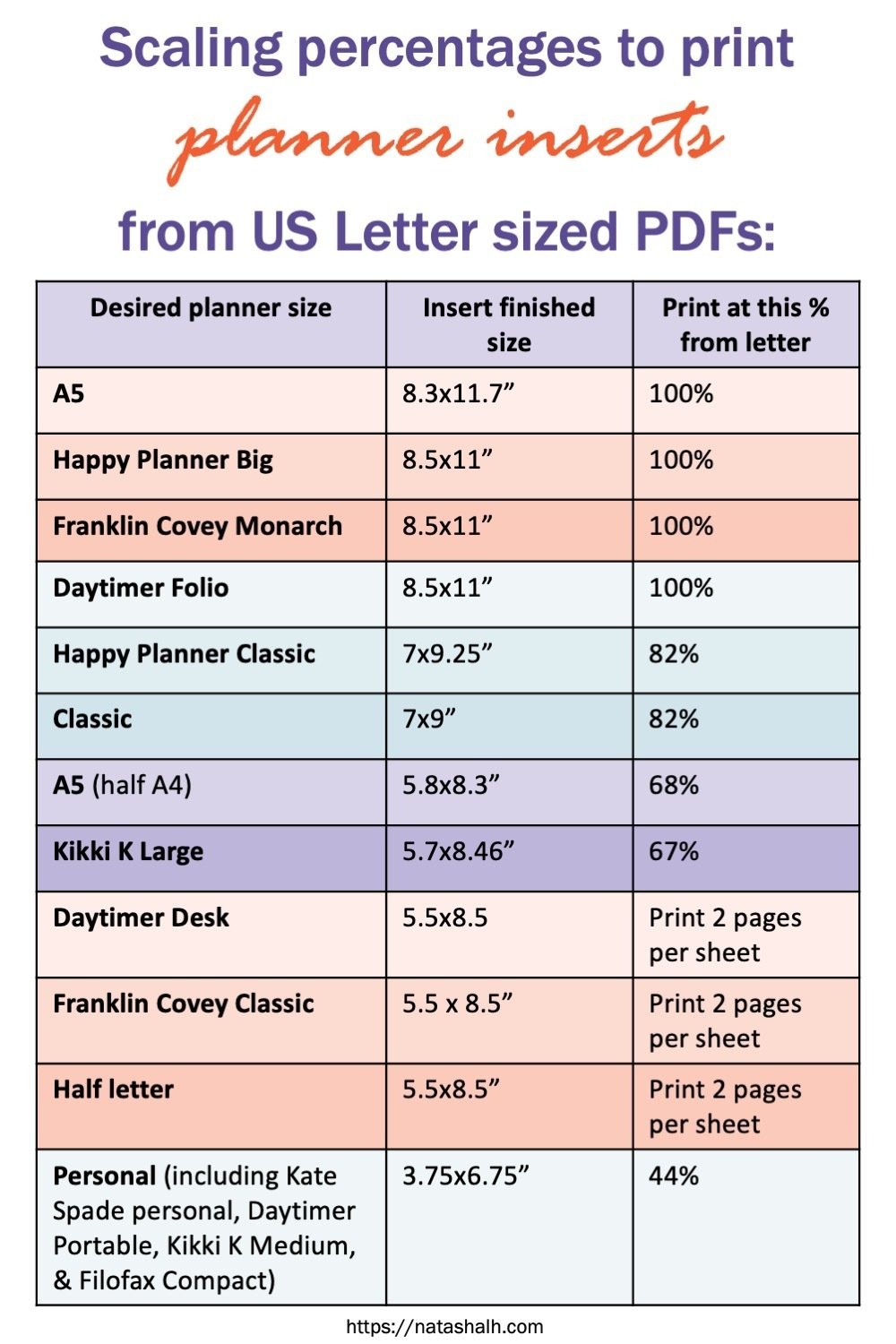 Scaling percentages to print
planner inserts
from US Letter sized PDFs:

| Desired planner size | Insert finished size | Print at this % from letter |
|---|---|---|
| A5 | 8.3x11.7” | 100% |
| Happy Planner Big | 8.5x11” | 100% |
| Franklin Covey Monarch | 8.5x11” | 100% |
| Daytimer Folio | 8.5x11” | 100% |
| Happy Planner Classic | 7x9.25” | 82% |
| Classic | 7x9” | 82% |
| A5 (half A4) | 5.8x8.3” | 68% |
| Kikki K Large | 5.7x8.46” | 67% |
| Daytimer Desk | 5.5x8.5 | Print 2 pages per sheet |
| Franklin Covey Classic | 5.5 x 8.5” | Print 2 pages per sheet |
| Half letter | 5.5x8.5” | Print 2 pages per sheet |
| Personal (including Kate Spade personal, Daytimer Portable, Kikki K Medium, & Filofax Compact) | 3.75x6.75” | 44% |

https://natashalh.com